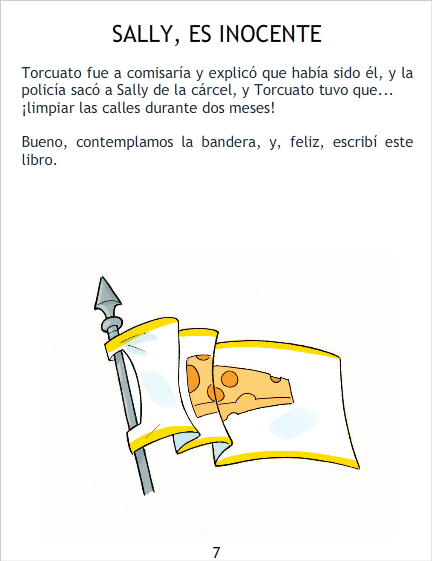 SALLY, ES INOCENTE

Torcuato fue a comisaría y explicó que había sido él, y la policía sacó a Sally de la cárcel, y Torcuato tuvo que... ¡limpiar las calles durante dos meses!

Bueno, contemplamos la bandera, y, feliz, escribí este libro.

7